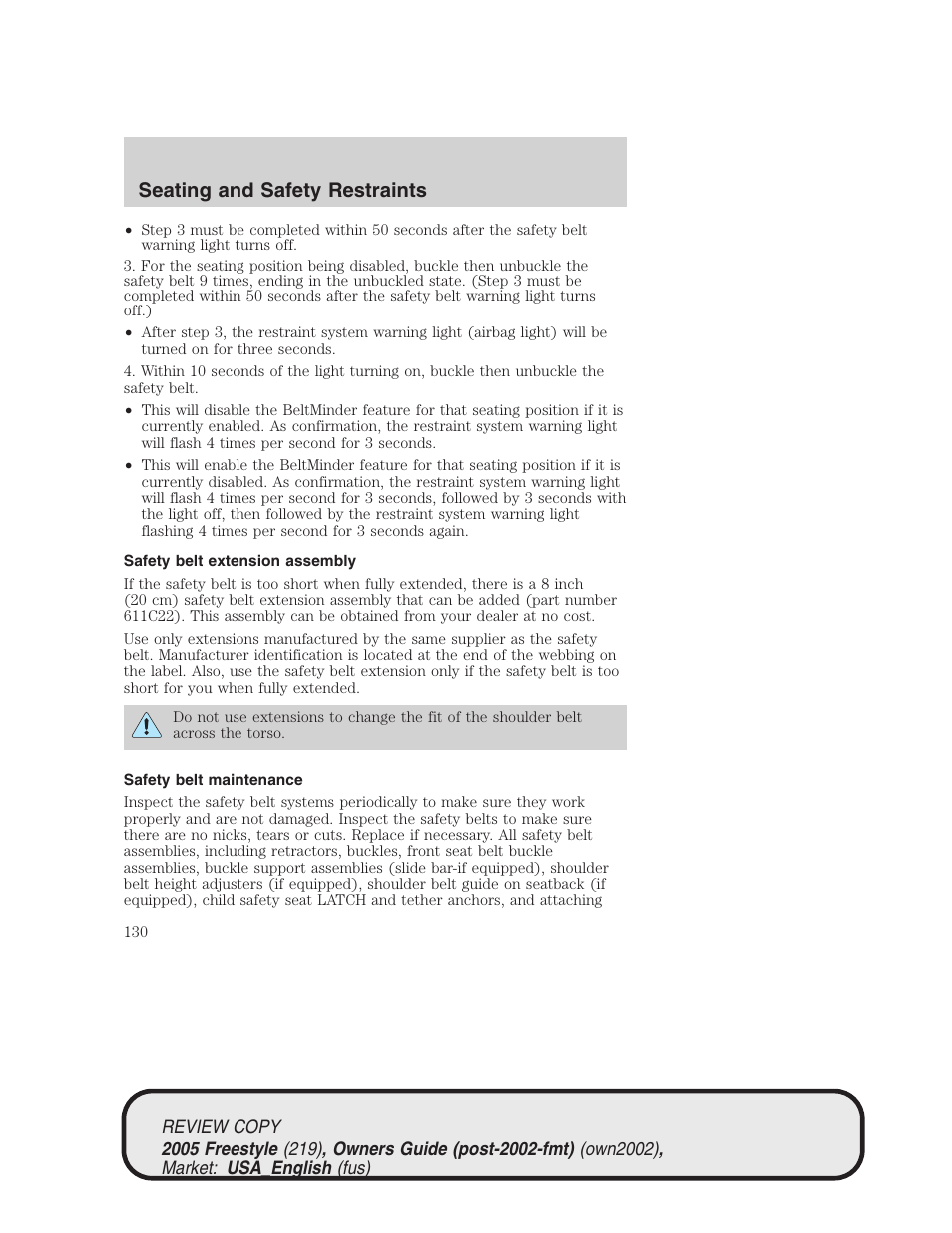 Seating and Safety Restraints

• Step 3 must be completed within 50 seconds after the safety belt warning light turns off.

3. For the seating position being disabled, buckle then unbuckle the safety belt 9 times, ending in the unbuckled state. (Step 3 must be completed within 50 seconds after the safety belt warning light turns off.)

• After step 3, the restraint system warning light (airbag light) will be turned on for three seconds.

4. Within 10 seconds of the light turning on, buckle then unbuckle the safety belt.

• This will disable the BeltMinder feature for that seating position if it is currently enabled. As confirmation, the restraint system warning light will flash 4 times per second for 3 seconds.

• This will enable the BeltMinder feature for that seating position if it is currently disabled. As confirmation, the restraint system warning light will flash 4 times per second for 3 seconds, followed by 3 seconds with the light off, then followed by the restraint system warning light flashing 4 times per second for 3 seconds again.

Safety belt extension assembly

If the safety belt is too short when fully extended, there is a 8 inch (20 cm) safety belt extension assembly that can be added (part number 611C22). This assembly can be obtained from your dealer at no cost.

Use only extensions manufactured by the same supplier as the safety belt. Manufacturer identification is located at the end of the webbing on the label. Also, use the safety belt extension only if the safety belt is too short for you when fully extended.

Do not use extensions to change the fit of the shoulder belt across the torso.

Safety belt maintenance

Inspect the safety belt systems periodically to make sure they work properly and are not damaged. Inspect the safety belts to make sure there are no nicks, tears or cuts. Replace if necessary. All safety belt assemblies, including retractors, buckles, front seat belt buckle assemblies, buckle support assemblies (slide bar-if equipped), shoulder belt height adjusters (if equipped), shoulder belt guide on seatback (if equipped), child safety seat LATCH and tether anchors, and attaching

130

REVIEW COPY
2005 Freestyle (219), Owners Guide (post-2002-fmt) (own2002), Market: USA_English (fus)